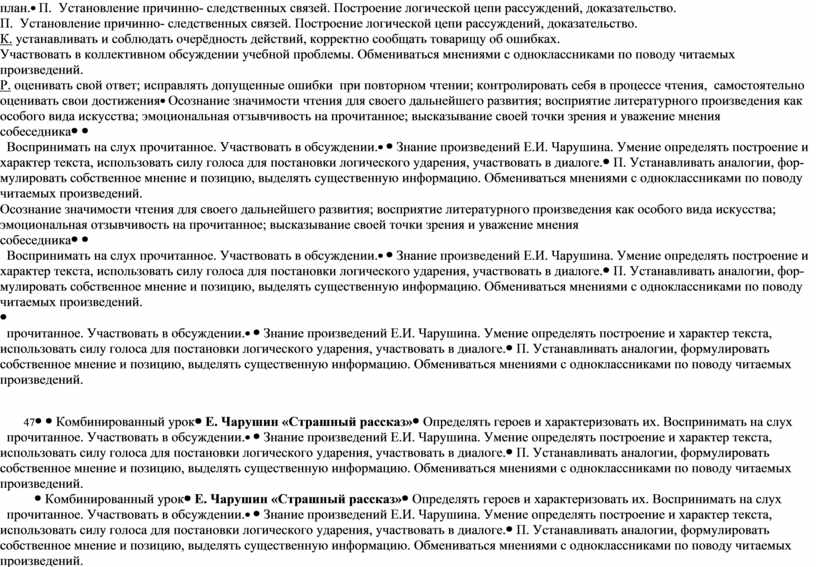 план.• П. Установление причинно- следственных связей. Построение логической цепи рассуждений, доказательство.
П. Установление причинно- следственных связей. Построение логической цепи рассуждений, доказательство.
К. устанавливать и соблюдать очерёдность действий, корректно сообщать товарищу об ошибках.
Участвовать в коллективном обсуждении учебной проблемы. Обмениваться мнениями с одноклассниками по поводу читаемых произведений.
Р. оценивать свой ответ; исправлять допущенные ошибки при повторном чтении; контролировать себя в процессе чтения, самостоятельно оценивать свои достижения• Осознание значимости чтения для своего дальнейшего развития; восприятие литературного произведения как особого вида искусства; эмоциональная отзывчивость на прочитанное; высказывание своей точки зрения и уважение мнения собеседника• •
Воспринимать на слух прочитанное. Участвовать в обсуждении.• • Знание произведений Е.И. Чарушина. Умение определять построение и характер текста, использовать силу голоса для постановки логического ударения, участвовать в диалоге.• П. Устанавливать аналогии, формулировать собственное мнение и позицию, выделять существенную информацию. Обмениваться мнениями с одноклассниками по поводу читаемых произведений.
Осознание значимости чтения для своего дальнейшего развития; восприятие литературного произведения как особого вида искусства; эмоциональная отзывчивость на прочитанное; высказывание своей точки зрения и уважение мнения собеседника• •
Воспринимать на слух прочитанное. Участвовать в обсуждении.• • Знание произведений Е.И. Чарушина. Умение определять построение и характер текста, использовать силу голоса для постановки логического ударения, участвовать в диалоге.• П. Устанавливать аналогии, формулировать собственное мнение и позицию, выделять существенную информацию. Обмениваться мнениями с одноклассниками по поводу читаемых произведений.
•
прочитанное. Участвовать в обсуждении.• • Знание произведений Е.И. Чарушина. Умение определять построение и характер текста, использовать силу голоса для постановки логического ударения, участвовать в диалоге.• П. Устанавливать аналогии, формулировать собственное мнение и позицию, выделять существенную информацию. Обмениваться мнениями с одноклассниками по поводу читаемых произведений.

47• • Комбинированный урок• Е. Чарушин «Страшный рассказ»• Определять героев и характеризовать их. Воспринимать на слух прочитанное. Участвовать в обсуждении.• • Знание произведений Е.И. Чарушина. Умение определять построение и характер текста, использовать силу голоса для постановки логического ударения, участвовать в диалоге.• П. Устанавливать аналогии, формулировать собственное мнение и позицию, выделять существенную информацию. Обмениваться мнениями с одноклассниками по поводу читаемых произведений.
• Комбинированный урок• Е. Чарушин «Страшный рассказ»• Определять героев и характеризовать их. Воспринимать на слух прочитанное. Участвовать в обсуждении.• • Знание произведений Е.И. Чарушина. Умение определять построение и характер текста, использовать силу голоса для постановки логического ударения, участвовать в диалоге.• П. Устанавливать аналогии, формулировать собственное мнение и позицию, выделять существенную информацию. Обмениваться мнениями с одноклассниками по поводу читаемых произведений.